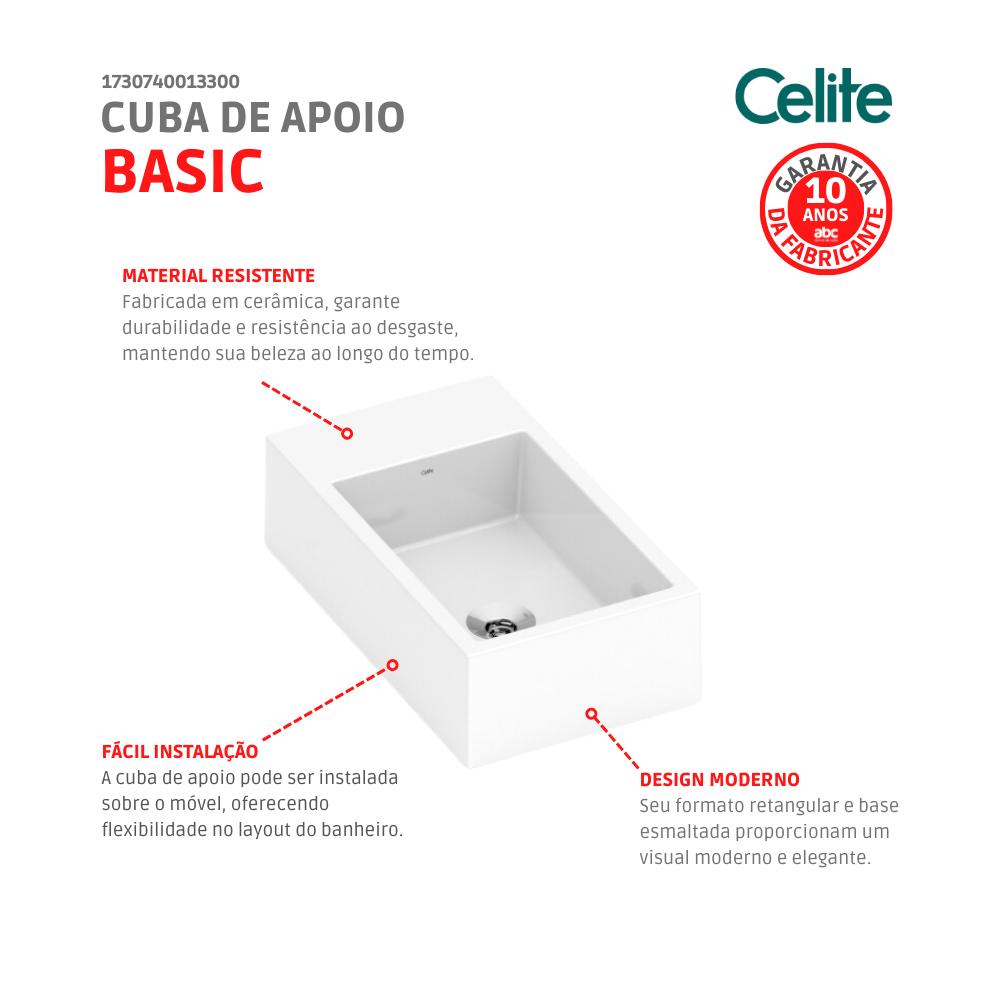 1730740013300
CUBA DE APOIO
BASIC

Celite

GARANTIA
10 ANOS
abc
DA FABRICANTE

MATERIAL RESISTENTE
Fabricada em cerâmica, garante durabilidade e resistência ao desgaste, mantendo sua beleza ao longo do tempo.

Celite

FÁCIL INSTALAÇÃO
A cuba de apoio pode ser instalada sobre o móvel, oferecendo flexibilidade no layout do banheiro.

DESIGN MODERNO
Seu formato retangular e base esmaltada proporcionam um visual moderno e elegante.